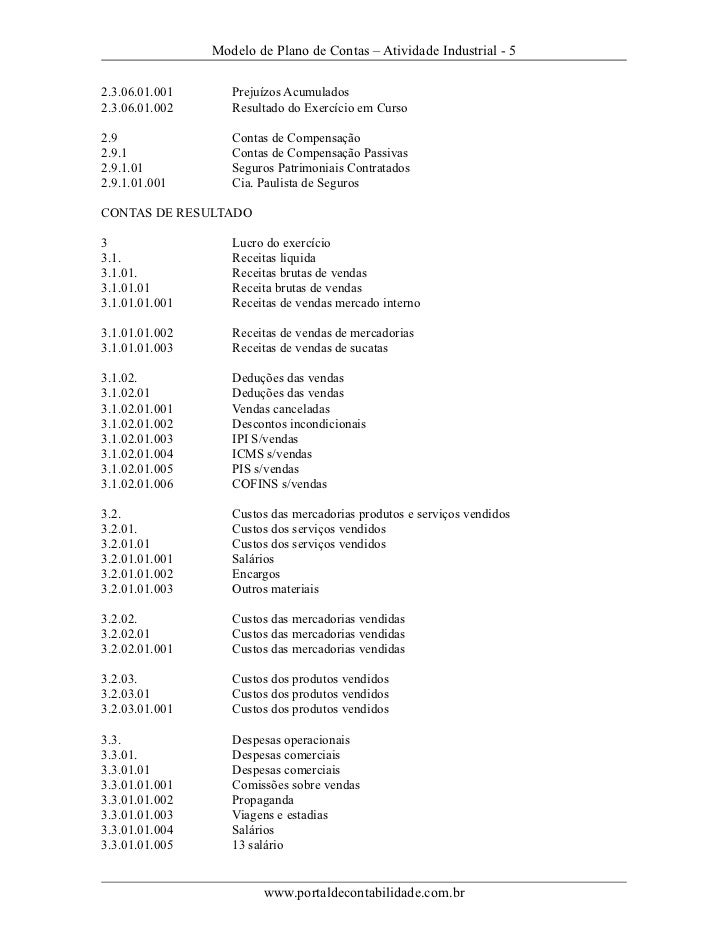 Modelo de Plano de Contas – Atividade Industrial - 5

2.3.06.01.001 Prejuízos Acumulados
2.3.06.01.002 Resultado do Exercício em Curso

2.9 Contas de Compensação
2.9.1 Contas de Compensação Passivas
2.9.1.01 Seguros Patrimoniais Contratados
2.9.1.01.001 Cia. Paulista de Seguros

CONTAS DE RESULTADO

3 Lucro do exercício
3.1. Receitas liquida
3.1.01. Receitas brutas de vendas
3.1.01.01 Receita brutas de vendas
3.1.01.01.001 Receitas de vendas mercado interno

3.1.01.01.002 Receitas de vendas de mercadorias
3.1.01.01.003 Receitas de vendas de sucatas

3.1.02. Deduções das vendas
3.1.02.01 Deduções das vendas
3.1.02.01.001 Vendas canceladas
3.1.02.01.002 Descontos incondicionais
3.1.02.01.003 IPI S/vendas
3.1.02.01.004 ICMS s/vendas
3.1.02.01.005 PIS s/vendas
3.1.02.01.006 COFINS s/vendas

3.2. Custos das mercadorias produtos e serviços vendidos
3.2.01. Custos dos serviços vendidos
3.2.01.01 Custos dos serviços vendidos
3.2.01.01.001 Salários
3.2.01.01.002 Encargos
3.2.01.01.003 Outros materiais

3.2.02. Custos das mercadorias vendidas
3.2.02.01 Custos das mercadorias vendidas
3.2.02.01.001 Custos das mercadorias vendidas

3.2.03. Custos dos produtos vendidos
3.2.03.01 Custos dos produtos vendidos
3.2.03.01.001 Custos dos produtos vendidos

3.3. Despesas operacionais
3.3.01. Despesas comerciais
3.3.01.01 Despesas comerciais
3.3.01.01.001 Comissões sobre vendas
3.3.01.01.002 Propaganda
3.3.01.01.003 Viagens e estadias
3.3.01.01.004 Salários
3.3.01.01.005 13 salário

www.portaldecontabilidade.com.br